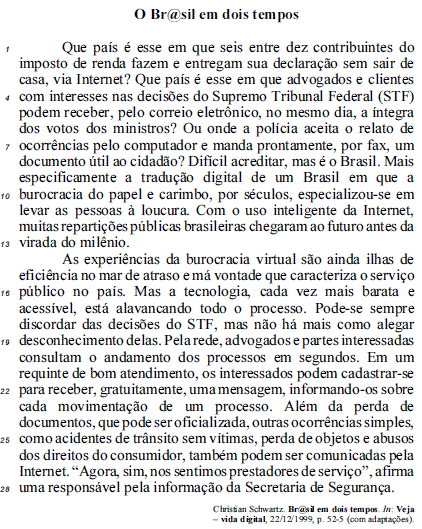 O Br@sil em dois tempos

1 Que país é esse em que seis entre dez contribuintes do imposto de renda fazem e entregam sua declaração sem sair de casa, via Internet? Que país é esse em que advogados e clientes 4 com interesses nas decisões do Supremo Tribunal Federal (STF) podem receber, pelo correio eletrônico, no mesmo dia, a íntegra dos votos dos ministros? Ou onde a polícia aceita o relato de 7 ocorrências pelo computador e manda prontamente, por fax, um documento útil ao cidadão? Difícil acreditar, mas é o Brasil. Mais especificamente a tradução digital de um Brasil em que a 10 burocracia do papel e carimbo, por séculos, especializou-se em levar as pessoas à loucura. Com o uso inteligente da Internet, muitas repartições públicas brasileiras chegaram ao futuro antes da 13 virada do milênio.

As experiências da burocracia virtual são ainda ilhas de eficiência no mar de atraso e má vontade que caracteriza o serviço 16 público no país. Mas a tecnologia, cada vez mais barata e acessível, está alavancando todo o processo. Pode-se sempre discordar das decisões do STF, mas não há mais como alegar 19 desconhecimento delas. Pela rede, advogados e partes interessadas consultam o andamento dos processos em segundos. Em um requinte de bom atendimento, os interessados podem cadastrar-se 22 para receber, gratuitamente, uma mensagem, informando-os sobre cada movimentação de um processo. Além da perda de documentos, que pode ser oficializada, outras ocorrências simples, 25 como acidentes de trânsito sem vítimas, perda de objetos e abusos dos direitos do consumidor, também podem ser comunicadas pela Internet. “Agora, sim, nos sentimos prestadores de serviço”, afirma 28 uma responsável pela informação da Secretaria de Segurança.

Christian Schwartz. Br@sil em dois tempos. In: Veja – vida digital, 22/12/1999, p. 52-5 (com adaptações).